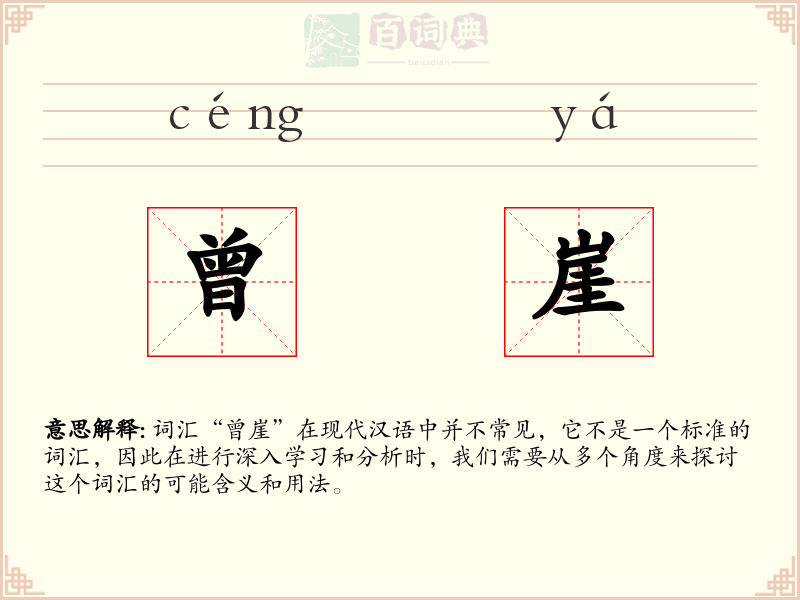 百词典
baicidian

céng yá

曾 崖

意思解释: 词汇“曾崖”在现代汉语中并不常见，它不是一个标准的词汇，因此在进行深入学习和分析时，我们需要从多个角度来探讨这个词汇的可能含义和用法。